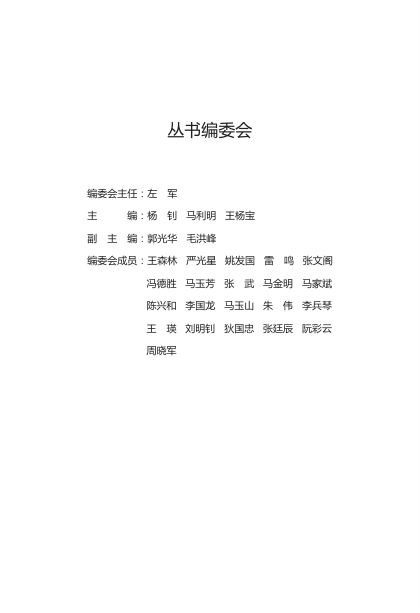 丛书编委会

编委会主任：左　军

主　　编：杨　钊　马利明　王杨宝

副 主 编：郭光华　毛洪峰

编委会成员：王森林　严光星　姚发国　雷　鸣　张文阁
冯德胜　马玉芳　张　武　马金明　马家斌
陈兴和　李国龙　马玉山　朱　伟　李兵琴
王　瑛　刘明钊　狄国忠　张廷辰　阮彩云
周晓军